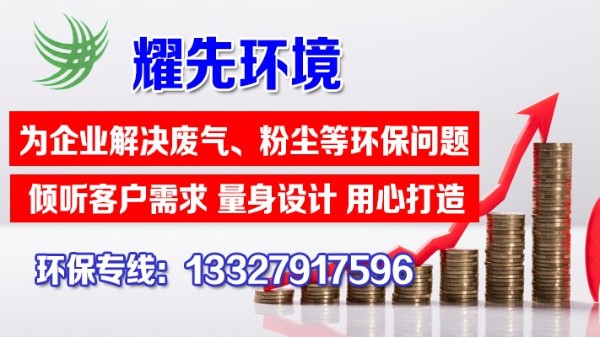 耀先环境

为企业解决废气、粉尘等环保问题

倾听客户需求 量身设计 用心打造

环保专线：13327917596